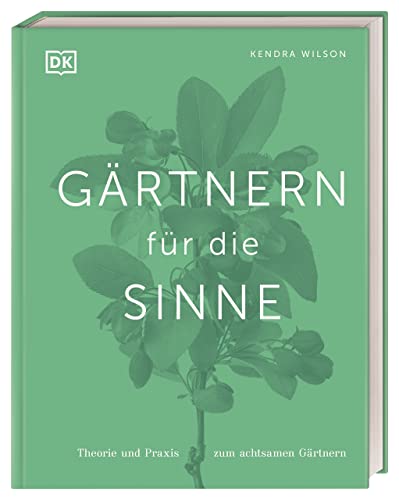 DK

KENDRA WILSON

GÄRTNERN
für die
SINNE

Theorie und Praxis zum achtsamen Gärtnern